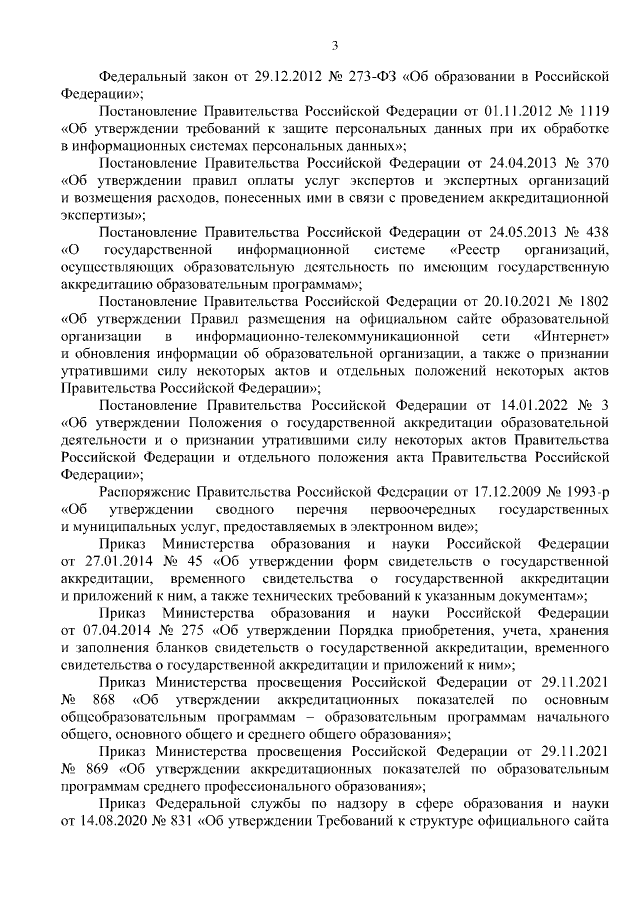 3

Федеральный закон от 29.12.2012 № 273-ФЗ «Об образовании в Российской Федерации»;

Постановление Правительства Российской Федерации от 01.11.2012 № 1119 «Об утверждении требований к защите персональных данных при их обработке в информационных системах персональных данных»;

Постановление Правительства Российской Федерации от 24.04.2013 № 370 «Об утверждении правил оплаты услуг экспертов и экспертных организаций и возмещения расходов, понесенных ими в связи с проведением аккредитационной экспертизы»;

Постановление Правительства Российской Федерации от 24.05.2013 № 438 «О государственной информационной системе «Реестр организаций, осуществляющих образовательную деятельность по имеющим государственную аккредитацию образовательным программам»;

Постановление Правительства Российской Федерации от 20.10.2021 № 1802 «Об утверждении Правил размещения на официальном сайте образовательной организации в информационно-телекоммуникационной сети «Интернет» и обновления информации об образовательной организации, а также о признании утратившими силу некоторых актов и отдельных положений некоторых актов Правительства Российской Федерации»;

Постановление Правительства Российской Федерации от 14.01.2022 № 3 «Об утверждении Положения о государственной аккредитации образовательной деятельности и о признании утратившими силу некоторых актов Правительства Российской Федерации и отдельного положения акта Правительства Российской Федерации»;

Распоряжение Правительства Российской Федерации от 17.12.2009 № 1993-р «Об утверждении сводного перечня первоочередных государственных и муниципальных услуг, предоставляемых в электронном виде»;

Приказ Министерства образования и науки Российской Федерации от 27.01.2014 № 45 «Об утверждении форм свидетельств о государственной аккредитации, временного свидетельства о государственной аккредитации и приложений к ним, а также технических требований к указанным документам»;

Приказ Министерства образования и науки Российской Федерации от 07.04.2014 № 275 «Об утверждении Порядка приобретения, учета, хранения и заполнения бланков свидетельств о государственной аккредитации, временного свидетельства о государственной аккредитации и приложений к ним»;

Приказ Министерства просвещения Российской Федерации от 29.11.2021 № 868 «Об утверждении аккредитационных показателей по основным общеобразовательным программам – образовательным программам начального общего, основного общего и среднего общего образования»;

Приказ Министерства просвещения Российской Федерации от 29.11.2021 № 869 «Об утверждении аккредитационных показателей по образовательным программам среднего профессионального образования»;

Приказ Федеральной службы по надзору в сфере образования и науки от 14.08.2020 № 831 «Об утверждении Требований к структуре официального сайта